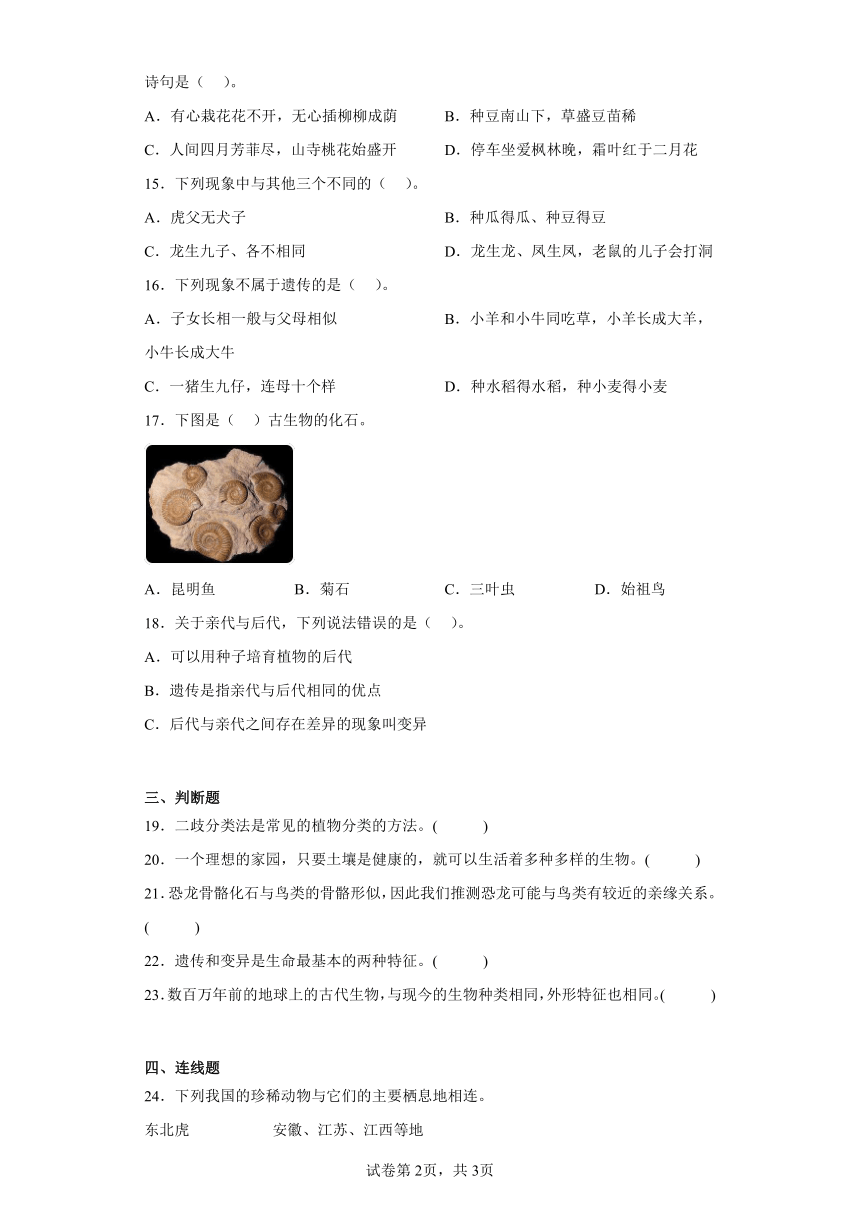 诗句是（　）。

A．有心栽花花不开，无心插柳柳成荫　　B．种豆南山下，草盛豆苗稀

C．人间四月芳菲尽，山寺桃花始盛开　　D．停车坐爱枫林晚，霜叶红于二月花

15．下列现象中与其他三个不同的（　）。

A．虎父无犬子　　B．种瓜得瓜、种豆得豆

C．龙生九子、各不相同　　D．龙生龙、凤生凤，老鼠的儿子会打洞

16．下列现象不属于遗传的是（　）。

A．子女长相一般与父母相似　　B．小羊和小牛同吃草，小羊长成大羊，小牛长成大牛

C．一猪生九仔，连母十个样　　D．种水稻得水稻，种小麦得小麦

17．下图是（　）古生物的化石。

A．昆明鱼　　B．菊石　　C．三叶虫　　D．始祖鸟

18．关于亲代与后代，下列说法错误的是（　）。

A．可以用种子培育植物的后代

B．遗传是指亲代与后代相同的优点

C．后代与亲代之间存在差异的现象叫变异

三、判断题

19．二歧分类法是常见的植物分类的方法。(　　)

20．一个理想的家园，只要土壤是健康的，就可以生活着多种多样的生物。(　　)

21．恐龙骨骼化石与鸟类的骨骼形似，因此我们推测恐龙可能与鸟类有较近的亲缘关系。(　　)

22．遗传和变异是生命最基本的两种特征。(　　)

23．数百万年前的地球上的古代生物，与现今的生物种类相同，外形特征也相同。(　　)

四、连线题

24．下列我国的珍稀动物与它们的主要栖息地相连。

东北虎　　安徽、江苏、江西等地

试卷第2页，共3页